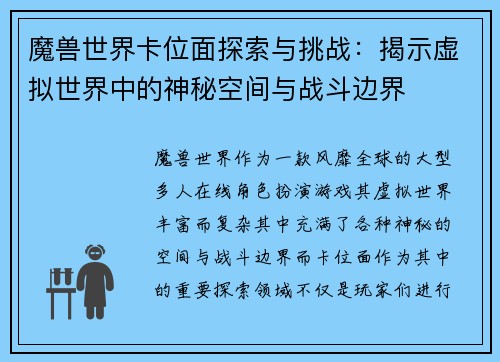 魔兽世界卡位面探索与挑战：揭示虚拟世界中的神秘空间与战斗边界

魔兽世界作为一款风靡全球的大型多人在线角色扮演游戏其虚拟世界丰富而复杂其中充满了各种神秘的空间与战斗边界而卡位面作为其中的重要探索领域不仅是玩家们进行